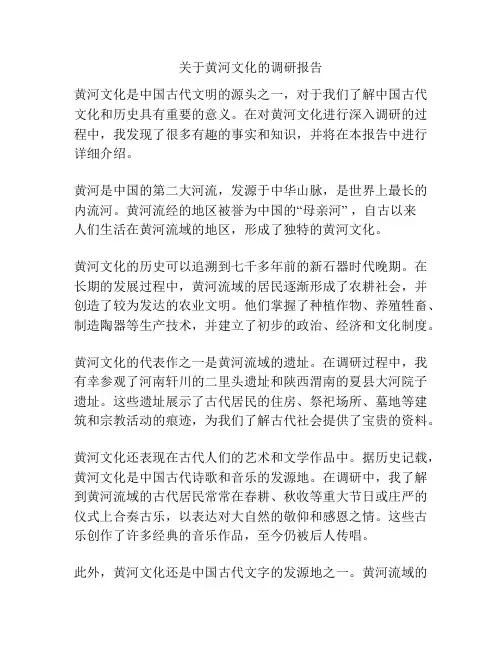 关于黄河文化的调研报告

黄河文化是中国古代文明的源头之一，对于我们了解中国古代文化和历史具有重要的意义。在对黄河文化进行深入调研的过程中，我发现了很多有趣的事实和知识，并将在本报告中进行详细介绍。

黄河是中国的第二大河流，发源于中华山脉，是世界上最长的内流河。黄河流经的地区被誉为中国的“母亲河”，自古以来人们生活在黄河流域的地区，形成了独特的黄河文化。

黄河文化的历史可以追溯到七千多年前的新石器时代晚期。在长期的发展过程中，黄河流域的居民逐渐形成了农耕社会，并创造了较为发达的农业文明。他们掌握了种植作物、养殖牲畜、制造陶器等生产技术，并建立了初步的政治、经济和文化制度。

黄河文化的代表作之一是黄河流域的遗址。在调研过程中，我有幸参观了河南轩川的二里头遗址和陕西渭南的夏县大河院子遗址。这些遗址展示了古代居民的住房、祭祀场所、墓地等建筑和宗教活动的痕迹，为我们了解古代社会提供了宝贵的资料。

黄河文化还表现在古代人们的艺术和文学作品中。据历史记载，黄河文化是中国古代诗歌和音乐的发源地。在调研中，我了解到黄河流域的古代居民常常在春耕、秋收等重大节日或庄严的仪式上合奏古乐，以表达对大自然的敬仰和感恩之情。这些古乐创作了许多经典的音乐作品，至今仍被后人传唱。

此外，黄河文化还是中国古代文字的发源地之一。黄河流域的